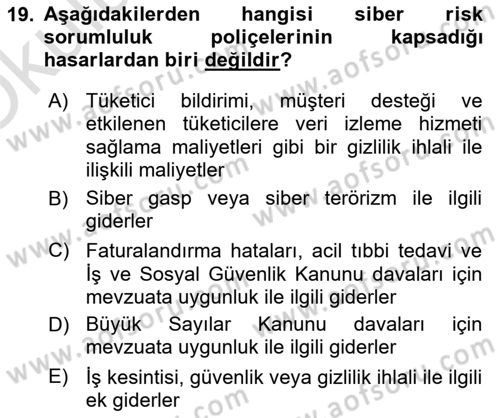 19. Aşağıdakilerden hangisi siber risk sorumluluk poliçelerinin kapsadığı hasarlardan biri değildir?

A) Tüketici bildirimi, müşteri desteği ve etkilenen tüketicilere veri izleme hizmeti sağlama maliyetleri gibi bir gizlilik ihlali ile ilişkili maliyetler
B) Siber gasp veya siber terörizm ile ilgili giderler
C) Faturalandırma hataları, acil tıbbi tedavi ve İş ve Sosyal Güvenlik Kanunu davaları için mevzuata uygunluk ile ilgili giderler
D) Büyük Sayılar Kanunu davaları için mevzuata uygunluk ile ilgili giderler
E) İş kesintisi, güvenlik veya gizlilik ihlali ile ilgili ek giderler

www.aofsoru.com